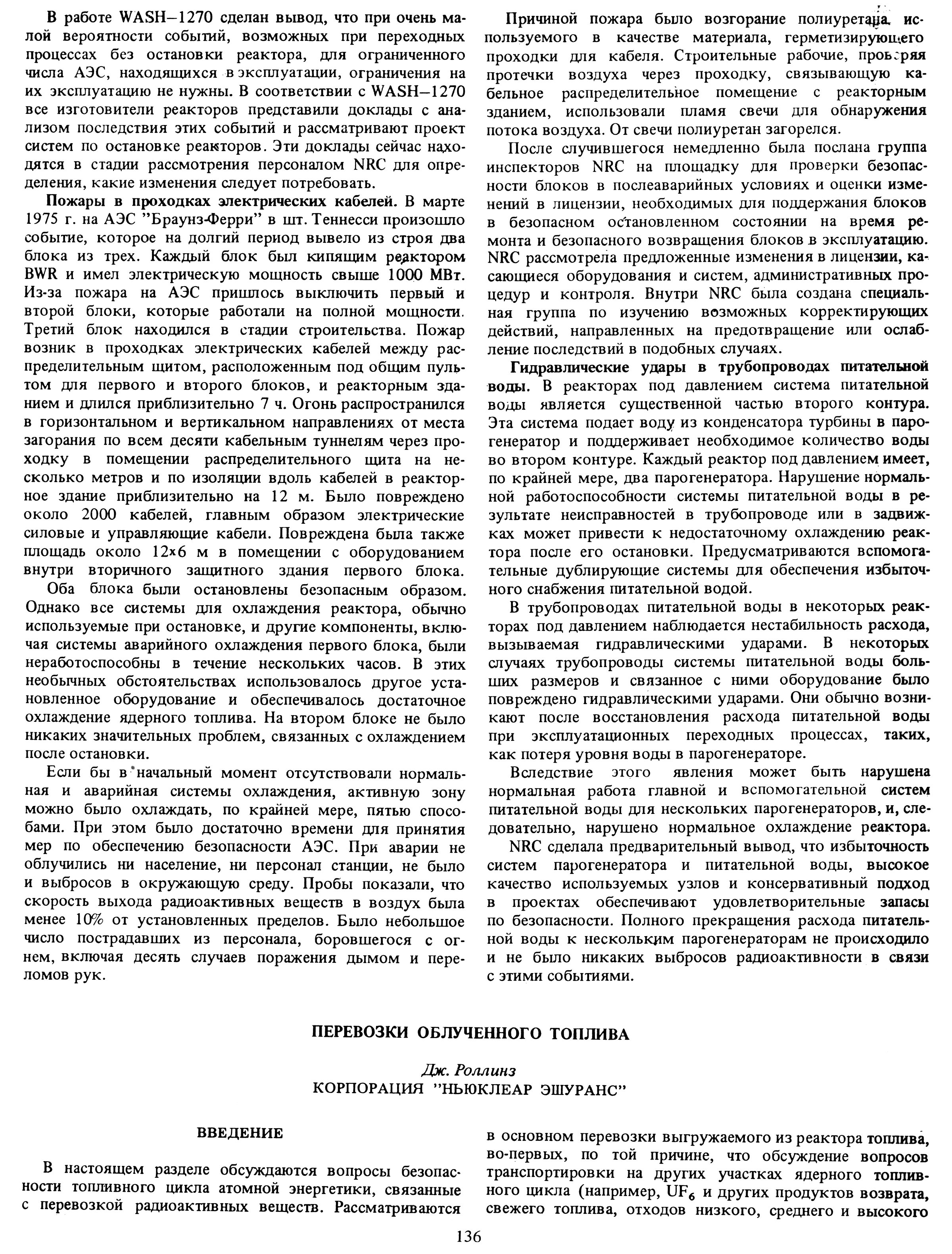 В работе WASH–1270 сделан вывод, что при очень малой вероятности событий, возможных при переходных процессах без остановки реактора, для ограниченного числа АЭС, находящихся в эксплуатации, ограничения на их эксплуатацию не нужны. В соответствии с WASH–1270 все изготовители реакторов представили доклады с анализом последствия этих событий и рассматривают проект систем по остановке реакторов. Эти доклады сейчас находятся в стадии рассмотрения персоналом NRC для определения, какие изменения следует потребовать.

Пожары в проходках электрических кабелей. В марте 1975 г. на АЭС "Браунз-Ферри" в шт. Теннесси произошло событие, которое на долгий период вывело из строя два блока из трех. Каждый блок был кипящим реактором BWR и имел электрическую мощность свыше 1000 МВт. Из-за пожара на АЭС пришлось выключить первый и второй блоки, которые работали на полной мощности. Третий блок находился в стадии строительства. Пожар возник в проходках электрических кабелей между распределительным щитом, расположенным под общим пультом для первого и второго блоков, и реакторным зданием и длился приблизительно 7 ч. Огонь распространился в горизонтальном и вертикальном направлениях от места загорания по всем десяти кабельным туннелям через проходку в помещении распределительного щита на несколько метров и по изоляции вдоль кабелей в реакторное здание приблизительно на 12 м. Было повреждено около 2000 кабелей, главным образом электрические силовые и управляющие кабели. Повреждена была также площадь около 12×6 м в помещении с оборудованием внутри вторичного защитного здания первого блока.

Оба блока были остановлены безопасным образом. Однако все системы для охлаждения реактора, обычно используемые при остановке, и другие компоненты, включая системы аварийного охлаждения первого блока, были неработоспособны в течение нескольких часов. В этих необычных обстоятельствах использовалось другое установленное оборудование и обеспечивалось достаточное охлаждение ядерного топлива. На втором блоке не было никаких значительных проблем, связанных с охлаждением после остановки.

Если бы в начальный момент отсутствовали нормальная и аварийная системы охлаждения, активную зону можно было охлаждать, по крайней мере, пятью способами. При этом было достаточно времени для принятия мер по обеспечению безопасности АЭС. При аварии не облучились ни население, ни персонал станции, не было и выбросов в окружающую среду. Пробы показали, что скорость выхода радиоактивных веществ в воздух была менее 10% от установленных пределов. Было небольшое число пострадавших из персонала, боровшегося с огнем, включая десять случаев поражения дымом и переломов рук.

Причиной пожара было возгорание полиуретана, используемого в качестве материала, герметизирующего проходки для кабеля. Строительные рабочие, проверяя протечки воздуха через проходку, связывающую кабельное распределительное помещение с реакторным зданием, использовали пламя свечи для обнаружения потока воздуха. От свечи полиуретан загорелся.

После случившегося немедленно была послана группа инспекторов NRC на площадку для проверки безопасности блоков в послеаварийных условиях и оценки изменений в лицензии, необходимых для поддержания блоков в безопасном остановленном состоянии на время ремонта и безопасного возвращения блоков в эксплуатацию. NRC рассмотрела предложенные изменения в лицензии, касающиеся оборудования и систем, административных процедур и контроля. Внутри NRC была создана специальная группа по изучению возможных корректирующих действий, направленных на предотвращение или ослабление последствий в подобных случаях.

Гидравлические удары в трубопроводах питательной воды. В реакторах под давлением система питательной воды является существенной частью второго контура. Эта система подает воду из конденсатора турбины в парогенератор и поддерживает необходимое количество воды во втором контуре. Каждый реактор под давлением имеет, по крайней мере, два парогенератора. Нарушение нормальной работоспособности системы питательной воды в результате неисправностей в трубопроводе или в задвижках может привести к недостаточному охлаждению реактора после его остановки. Предусматриваются вспомогательные дублирующие системы для обеспечения избыточного снабжения питательной водой.

В трубопроводах питательной воды в некоторых реакторах под давлением наблюдается нестабильность расхода, вызываемая гидравлическими ударами. В некоторых случаях трубопроводы системы питательной воды больших размеров и связанное с ними оборудование было повреждено гидравлическими ударами. Они обычно возникают после восстановления расхода питательной воды при эксплуатационных переходных процессах, таких, как потеря уровня воды в парогенераторе.

Вследствие этого явления может быть нарушена нормальная работа главной и вспомогательной систем питательной воды для нескольких парогенераторов, и, следовательно, нарушено нормальное охлаждение реактора.

NRC сделала предварительный вывод, что избыточность систем парогенератора и питательной воды, высокое качество используемых узлов и консервативный подход в проектах обеспечивают удовлетворительные запасы по безопасности. Полного прекращения расхода питательной воды к нескольким парогенераторам не происходило и не было никаких выбросов радиоактивности в связи с этими событиями.

ПЕРЕВОЗКИ ОБЛУЧЕННОГО ТОПЛИВА

Дж. Роллинз
КОРПОРАЦИЯ "НЬЮКЛЕАР ЭШУРАНС"

ВВЕДЕНИЕ

В настоящем разделе обсуждаются вопросы безопасности топливного цикла атомной энергетики, связанные с перевозкой радиоактивных веществ. Рассматриваются в основном перевозки выгружаемого из реактора топлива, во-первых, по той причине, что обсуждение вопросов транспортировки на других участках ядерного топливного цикла (например, $UF_6$ и других продуктов возврата, свежего топлива, отходов низкого, среднего и высокого

136